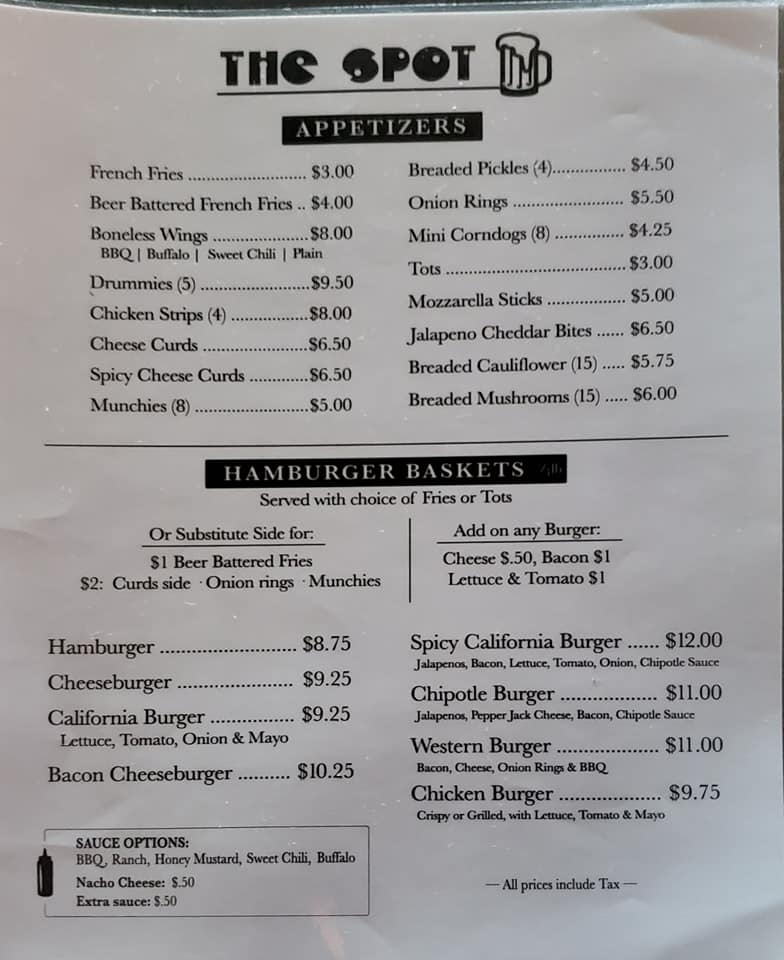 THE SPOT

APPETIZERS

French Fries $3.00
Beer Battered French Fries $4.00
Boneless Wings $8.00
BBQ | Buffalo | Sweet Chili | Plain
Drummies (5) $9.50
Chicken Strips (4) $8.00
Cheese Curds $6.50
Spicy Cheese Curds $6.50
Munchies (8) $5.00

Breaded Pickles (4) $4.50
Onion Rings $5.50
Mini Corndogs (8) $4.25
Tots $3.00
Mozzarella Sticks $5.00
Jalapeno Cheddar Bites $6.50
Breaded Cauliflower (15) $5.75
Breaded Mushrooms (15) $6.00

HAMBURGER BASKETS

Served with choice of Fries or Tots

Or Substitute Side for:
$1 Beer Battered Fries
$2: Curds side · Onion rings · Munchies

Add on any Burger:
Cheese $.50, Bacon $1
Lettuce & Tomato $1

Hamburger $8.75
Cheeseburger $9.25
California Burger $9.25
Lettuce, Tomato, Onion & Mayo
Bacon Cheeseburger $10.25

Spicy California Burger $12.00
Jalapenos, Bacon, Lettuce, Tomato, Onion, Chipotle Sauce
Chipotle Burger $11.00
Jalapenos, Pepper Jack Cheese, Bacon, Chipotle Sauce
Western Burger $11.00
Bacon, Cheese, Onion Rings & BBQ
Chicken Burger $9.75
Crispy or Grilled, with Lettuce, Tomato & Mayo

SAUCE OPTIONS:
BBQ, Ranch, Honey Mustard, Sweet Chili, Buffalo
Nacho Cheese: $.50
Extra sauce: $.50

— All prices include Tax —